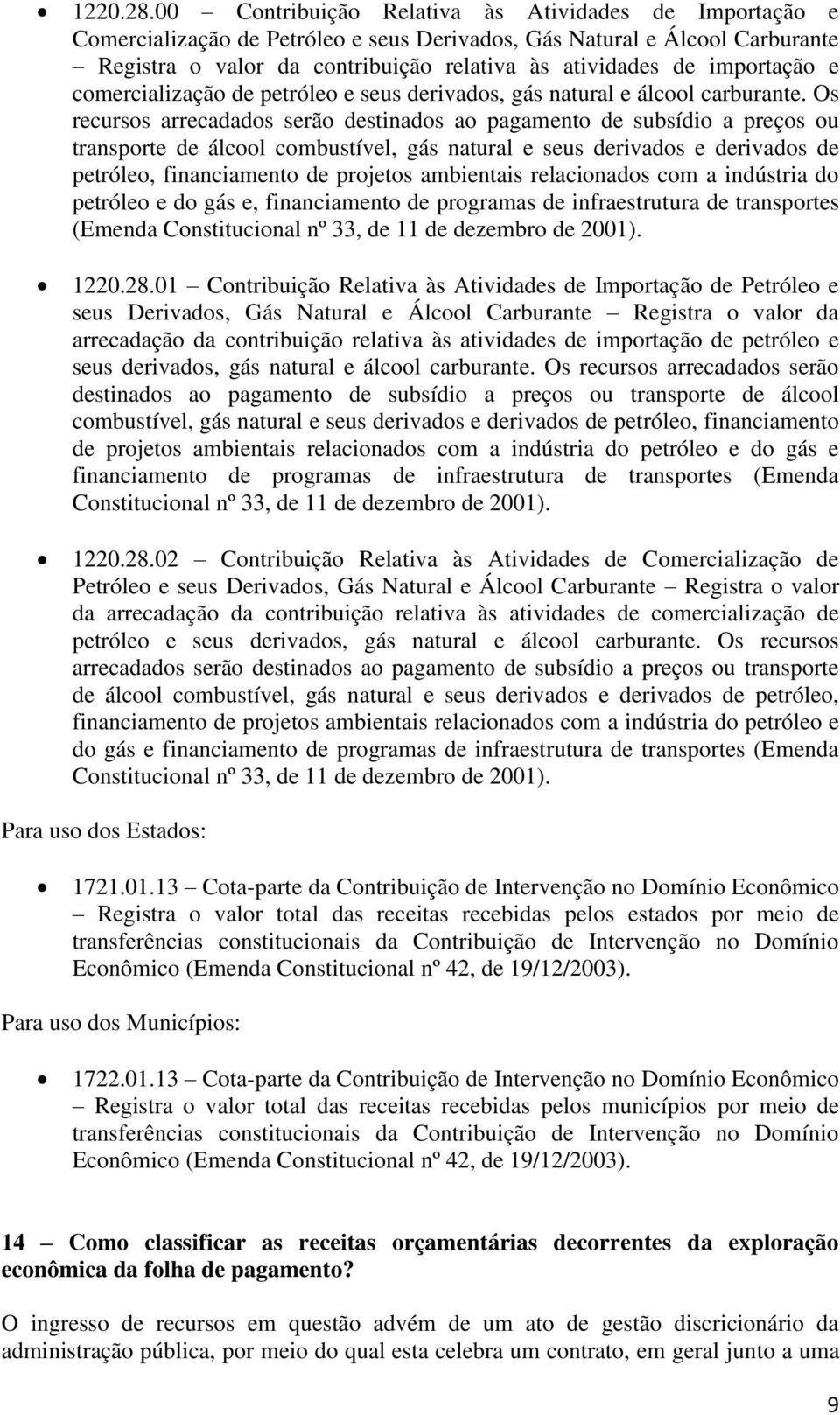 • 1220.28.00 – Contribuição Relativa às Atividades de Importação e Comercialização de Petróleo e seus Derivados, Gás Natural e Álcool Carburante – Registra o valor da contribuição relativa às atividades de importação e comercialização de petróleo e seus derivados, gás natural e álcool carburante. Os recursos arrecadados serão destinados ao pagamento de subsídio a preços ou transporte de álcool combustível, gás natural e seus derivados e derivados de petróleo, financiamento de projetos ambientais relacionados com a indústria do petróleo e do gás e, financiamento de programas de infraestrutura de transportes (Emenda Constitucional nº 33, de 11 de dezembro de 2001).

• 1220.28.01 – Contribuição Relativa às Atividades de Importação de Petróleo e seus Derivados, Gás Natural e Álcool Carburante – Registra o valor da arrecadação da contribuição relativa às atividades de importação de petróleo e seus derivados, gás natural e álcool carburante. Os recursos arrecadados serão destinados ao pagamento de subsídio a preços ou transporte de álcool combustível, gás natural e seus derivados e derivados de petróleo, financiamento de projetos ambientais relacionados com a indústria do petróleo e do gás e financiamento de programas de infraestrutura de transportes (Emenda Constitucional nº 33, de 11 de dezembro de 2001).

• 1220.28.02 – Contribuição Relativa às Atividades de Comercialização de Petróleo e seus Derivados, Gás Natural e Álcool Carburante – Registra o valor da arrecadação da contribuição relativa às atividades de comercialização de petróleo e seus derivados, gás natural e álcool carburante. Os recursos arrecadados serão destinados ao pagamento de subsídio a preços ou transporte de álcool combustível, gás natural e seus derivados e derivados de petróleo, financiamento de projetos ambientais relacionados com a indústria do petróleo e do gás e financiamento de programas de infraestrutura de transportes (Emenda Constitucional nº 33, de 11 de dezembro de 2001).

Para uso dos Estados:

• 1721.01.13 – Cota-parte da Contribuição de Intervenção no Domínio Econômico – Registra o valor total das receitas recebidas pelos estados por meio de transferências constitucionais da Contribuição de Intervenção no Domínio Econômico (Emenda Constitucional nº 42, de 19/12/2003).

Para uso dos Municípios:

• 1722.01.13 – Cota-parte da Contribuição de Intervenção no Domínio Econômico – Registra o valor total das receitas recebidas pelos municípios por meio de transferências constitucionais da Contribuição de Intervenção no Domínio Econômico (Emenda Constitucional nº 42, de 19/12/2003).

14 – Como classificar as receitas orçamentárias decorrentes da exploração econômica da folha de pagamento?

O ingresso de recursos em questão advém de um ato de gestão discricionário da administração pública, por meio do qual esta celebra um contrato, em geral junto a uma

9